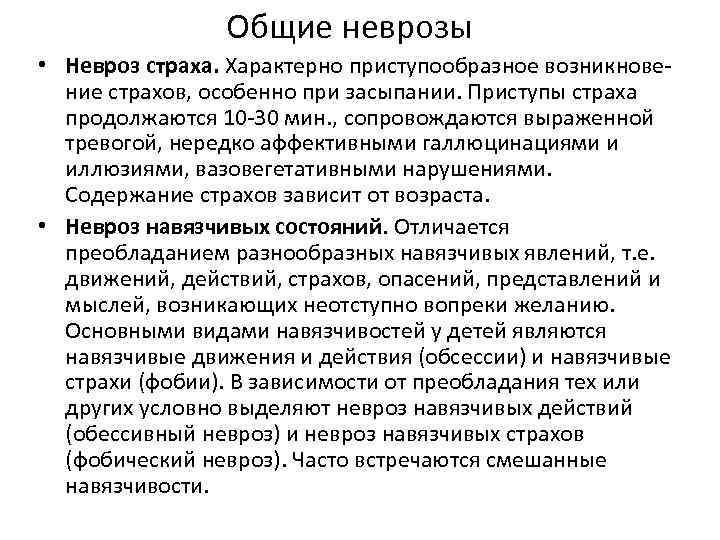 Общие неврозы

• **Невроз страха.** Характерно приступообразное возникновение страхов, особенно при засыпании. Приступы страха продолжаются 10-30 мин., сопровождаются выраженной тревогой, нередко аффективными галлюцинациями и иллюзиями, вазовегетативными нарушениями. Содержание страхов зависит от возраста.

• **Невроз навязчивых состояний.** Отличается преобладанием разнообразных навязчивых явлений, т.е. движений, действий, страхов, опасений, представлений и мыслей, возникающих неотступно вопреки желанию. Основными видами навязчивостей у детей являются навязчивые движения и действия (обсессии) и навязчивые страхи (фобии). В зависимости от преобладания тех или других условно выделяют невроз навязчивых действий (обессивный невроз) и невроз навязчивых страхов (фобический невроз). Часто встречаются смешанные навязчивости.